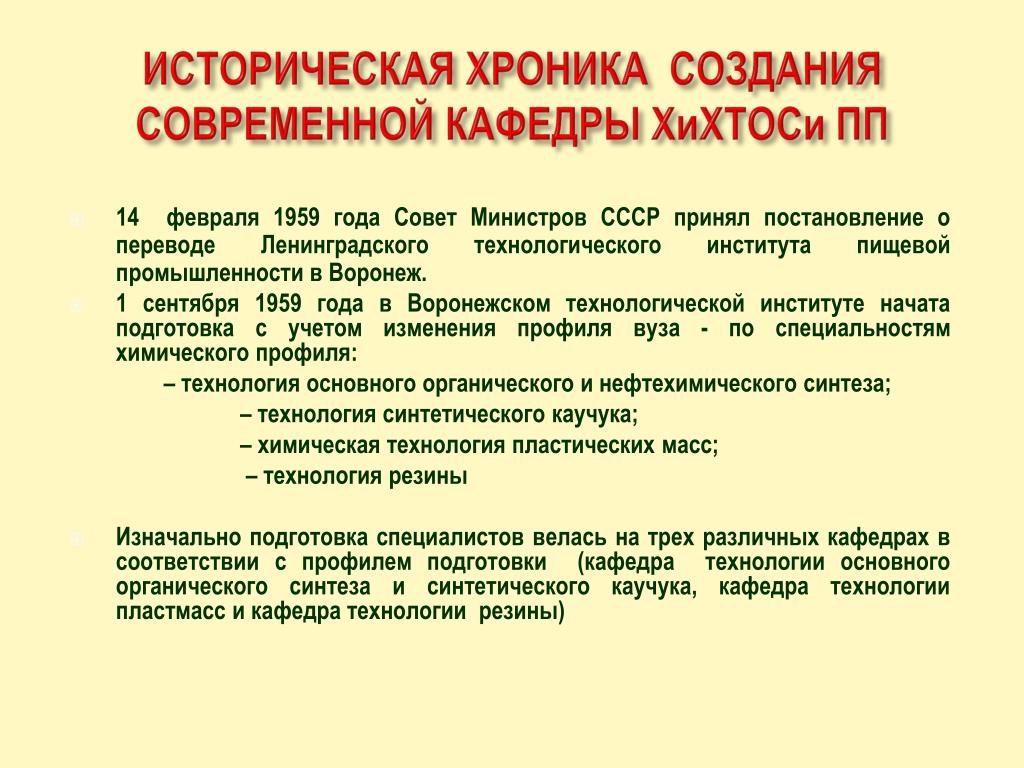 ИСТОРИЧЕСКАЯ ХРОНИКА СОЗДАНИЯ СОВРЕМЕННОЙ КАФЕДРЫ ХиХТОСи ПП

14 февраля 1959 года Совет Министров СССР принял постановление о переводе Ленинградского технологического института пищевой промышленности в Воронеж.

1 сентября 1959 года в Воронежском технологической институте начата подготовка с учетом изменения профиля вуза - по специальностям химического профиля:

– технология основного органического и нефтехимического синтеза;

– технология синтетического каучука;

– химическая технология пластических масс;

– технология резины

Изначально подготовка специалистов велась на трех различных кафедрах в соответствии с профилем подготовки (кафедра технологии основного органического синтеза и синтетического каучука, кафедра технологии пластмасс и кафедра технологии резины)